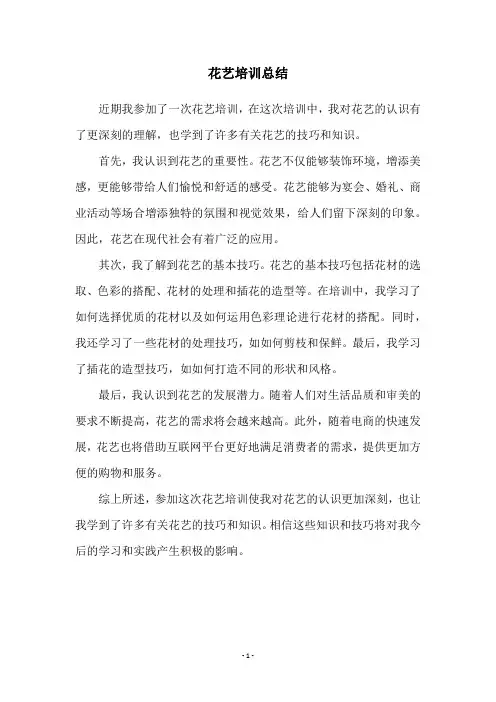 花艺培训总结

近期我参加了一次花艺培训，在这次培训中，我对花艺的认识有了更深刻的理解，也学到了许多有关花艺的技巧和知识。

首先，我认识到花艺的重要性。花艺不仅能够装饰环境，增添美感，更能够带给人们愉悦和舒适的感受。花艺能够为宴会、婚礼、商业活动等场合增添独特的氛围和视觉效果，给人们留下深刻的印象。因此，花艺在现代社会有着广泛的应用。

其次，我了解到花艺的基本技巧。花艺的基本技巧包括花材的选取、色彩的搭配、花材的处理和插花的造型等。在培训中，我学习了如何选择优质的花材以及如何运用色彩理论进行花材的搭配。同时，我还学习了一些花材的处理技巧，如如何剪枝和保鲜。最后，我学习了插花的造型技巧，如如何打造不同的形状和风格。

最后，我认识到花艺的发展潜力。随着人们对生活品质和审美的要求不断提高，花艺的需求将会越来越高。此外，随着电商的快速发展，花艺也将借助互联网平台更好地满足消费者的需求，提供更加方便的购物和服务。

综上所述，参加这次花艺培训使我对花艺的认识更加深刻，也让我学到了许多有关花艺的技巧和知识。相信这些知识和技巧将对我今后的学习和实践产生积极的影响。

- 1 -